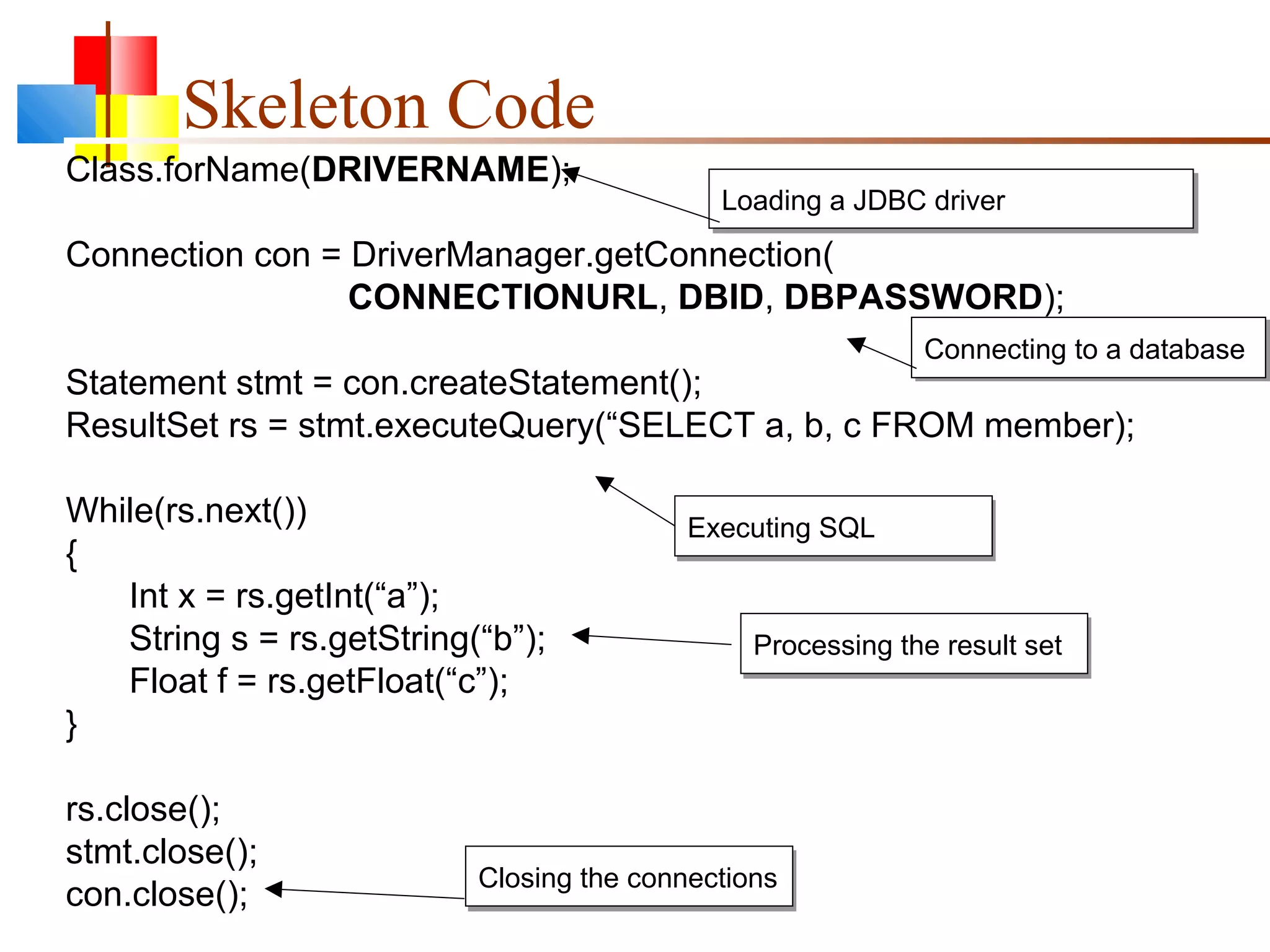 Skeleton Code

Class.forName(DRIVERNAME);

Loading a JDBC driver

Connection con = DriverManager.getConnection(
CONNECTIONURL, DBID, DBPASSWORD);

Connecting to a database

Statement stmt = con.createStatement();
ResultSet rs = stmt.executeQuery("SELECT a, b, c FROM member);

Executing SQL

While(rs.next())
{
Int x = rs.getInt("a");
String s = rs.getString("b");
Float f = rs.getFloat("c");
}

Processing the result set

rs.close();
stmt.close();
con.close();

Closing the connections